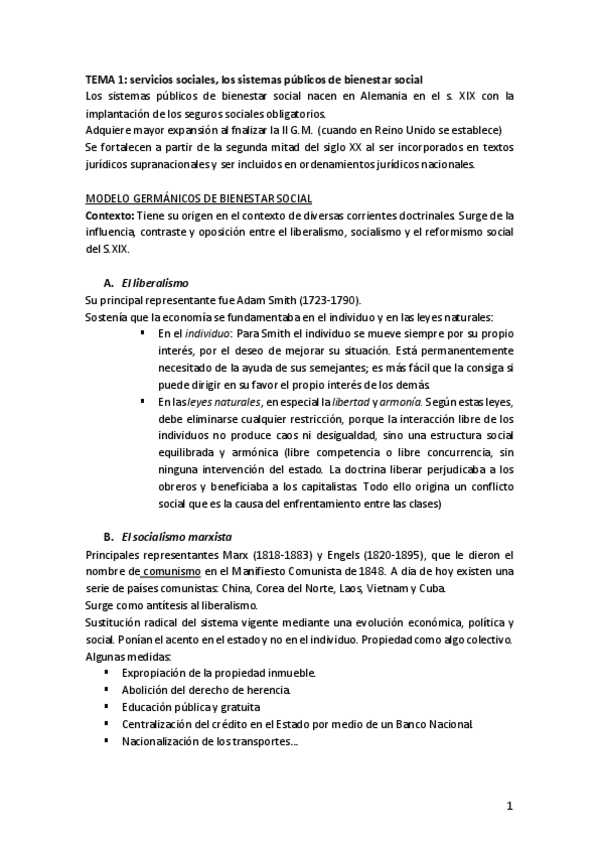 TEMA 1: servicios sociales, los sistemas públicos de bienestar social
Los sistemas públicos de bienestar social nacen en Alemania en el s. XIX con la implantación de los seguros sociales obligatorios.
Adquiere mayor expansión al fnalizar la II G.M. (cuando en Reino Unido se establece)
Se fortalecen a partir de la segunda mitad del siglo XX al ser incorporados en textos jurídicos supranacionales y ser incluidos en ordenamientos jurídicos nacionales.

MODELO GERMÁNICOS DE BIENESTAR SOCIAL
Contexto: Tiene su origen en el contexto de diversas corrientes doctrinales. Surge de la influencia, contraste y oposición entre el liberalismo, socialismo y el reformismo social del S.XIX.

A. El liberalismo
Su principal representante fue Adam Smith (1723-1790).
Sostenía que la economía se fundamentaba en el individuo y en las leyes naturales:
▪ En el individuo: Para Smith el individuo se mueve siempre por su propio interés, por el deseo de mejorar su situación. Está permanentemente necesitado de la ayuda de sus semejantes; es más fácil que la consiga si puede dirigir en su favor el propio interés de los demás.
▪ En las leyes naturales, en especial la libertad y armonía. Según estas leyes, debe eliminarse cualquier restricción, porque la interacción libre de los individuos no produce caos ni desigualdad, sino una estructura social equilibrada y armónica (libre competencia o libre concurrencia, sin ninguna intervención del estado. La doctrina liberar perjudicaba a los obreros y beneficiaba a los capitalistas. Todo ello origina un conflicto social que es la causa del enfrentamiento entre las clases)

B. El socialismo marxista
Principales representantes Marx (1818-1883) y Engels (1820-1895), que le dieron el nombre de comunismo en el Manifiesto Comunista de 1848. A dia de hoy existen una serie de países comunistas: China, Corea del Norte, Laos, Vietnam y Cuba.
Surge como antítesis al liberalismo.
Sustitución radical del sistema vigente mediante una evolución económica, política y social. Ponían el acento en el estado y no en el individuo. Propiedad como algo colectivo.
Algunas medidas:
▪ Expropiación de la propiedad inmueble.
▪ Abolición del derecho de herencia.
▪ Educación pública y gratuita
▪ Centralización del crédito en el Estado por medio de un Banco Nacional.
▪ Nacionalización de los transportes...

1